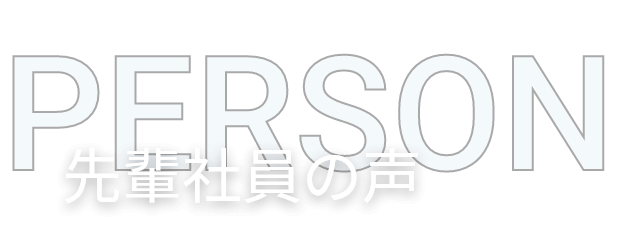 PERSON
先輩社員の声